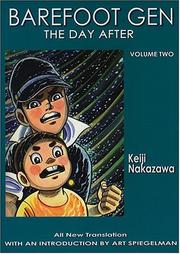 BAREFOOT GEN
THE DAY AFTER

VOLUME TWO

Keiji Nakazawa

All New Translation
WITH AN INTRODUCTION BY ART SPIEGELMAN